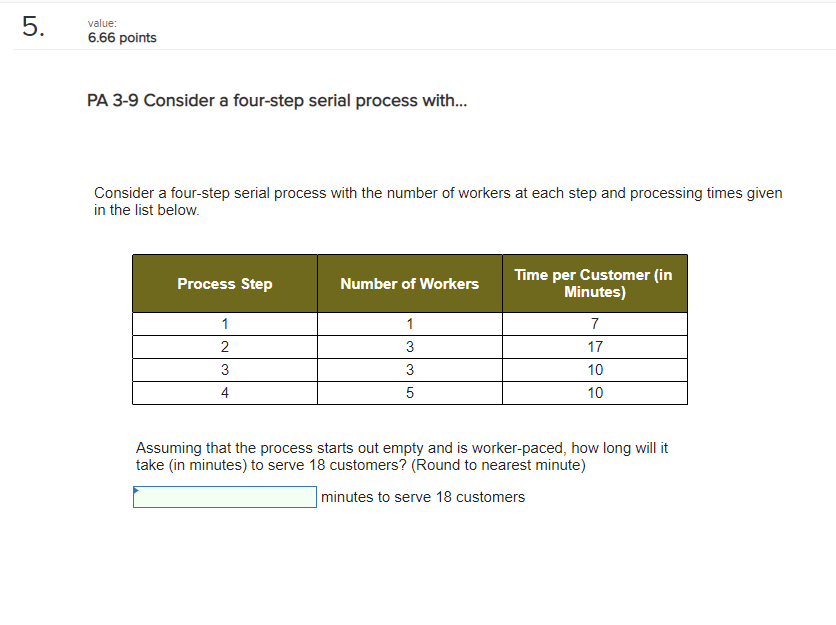 5.

value:
6.66 points

PA 3-9 Consider a four-step serial process with...

Consider a four-step serial process with the number of workers at each step and processing times given in the list below.

| Process Step | Number of Workers | Time per Customer (in Minutes) |
|---|---|---|
| 1 | 1 | 7 |
| 2 | 3 | 17 |
| 3 | 3 | 10 |
| 4 | 5 | 10 |

Assuming that the process starts out empty and is worker-paced, how long will it take (in minutes) to serve 18 customers? (Round to nearest minute)

minutes to serve 18 customers